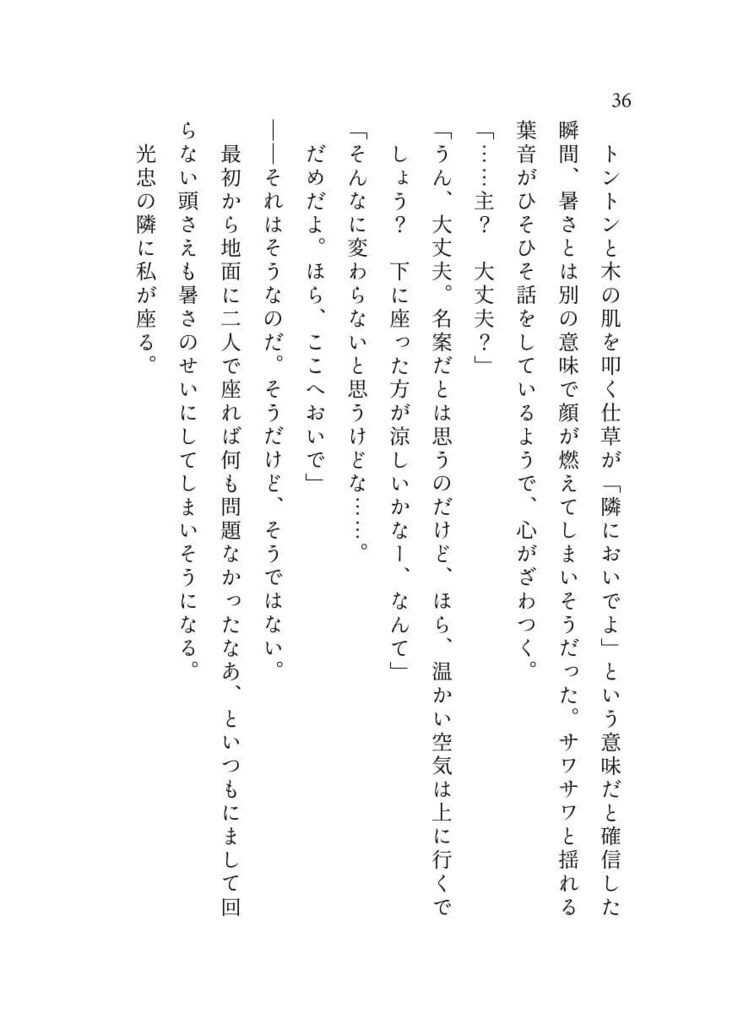 36

トントンと木の肌を叩く仕草が「隣においでよ」という意味だと確信した瞬間、暑さとは別の意味で顔が燃えてしまいそうだった。サワサワと揺れる葉音がひそひそ話をしているようで、心がざわつく。

「……主？　大丈夫？」

「うん、大丈夫。名案だとは思うのだけど、ほら、温かい空気は上に行くでしょう？　下に座った方が涼しいかなー、なんて」

「そんなに変わらないと思うけどな……。だめだよ。ほら、ここへおいで」

――それはそうなのだ。そうだけど、そうではない。

最初から地面に二人で座れば何も問題なかったなあ、といつもにまして回らない頭さえも暑さのせいにしてしまいそうになる。

光忠の隣に私が座る。